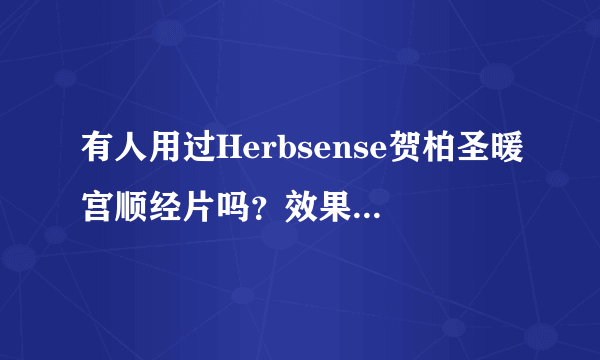 有人用过Herbsense贺柏圣暖宫顺经片吗？效果...